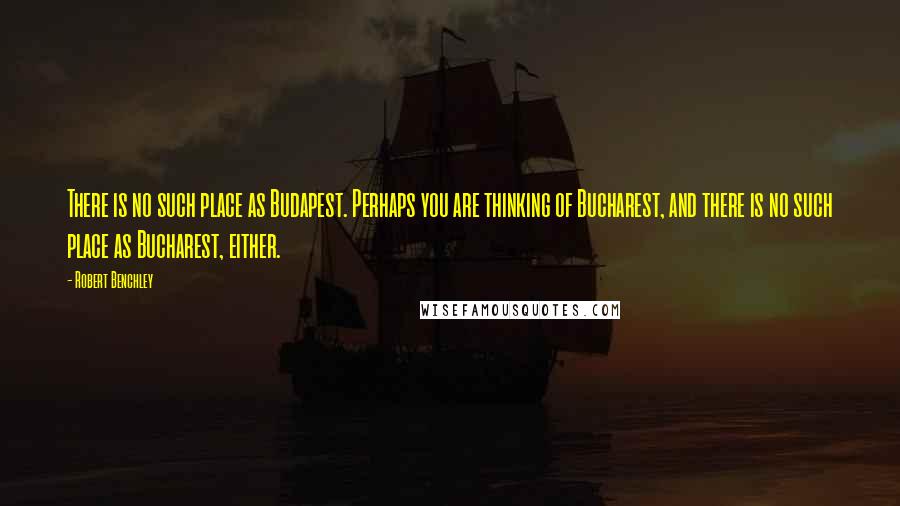 There is no such place as Budapest. Perhaps you are thinking of Bucharest, and there is no such place as Bucharest, either.

- Robert Benchley

WISEFAMOUSQUOTES.COM